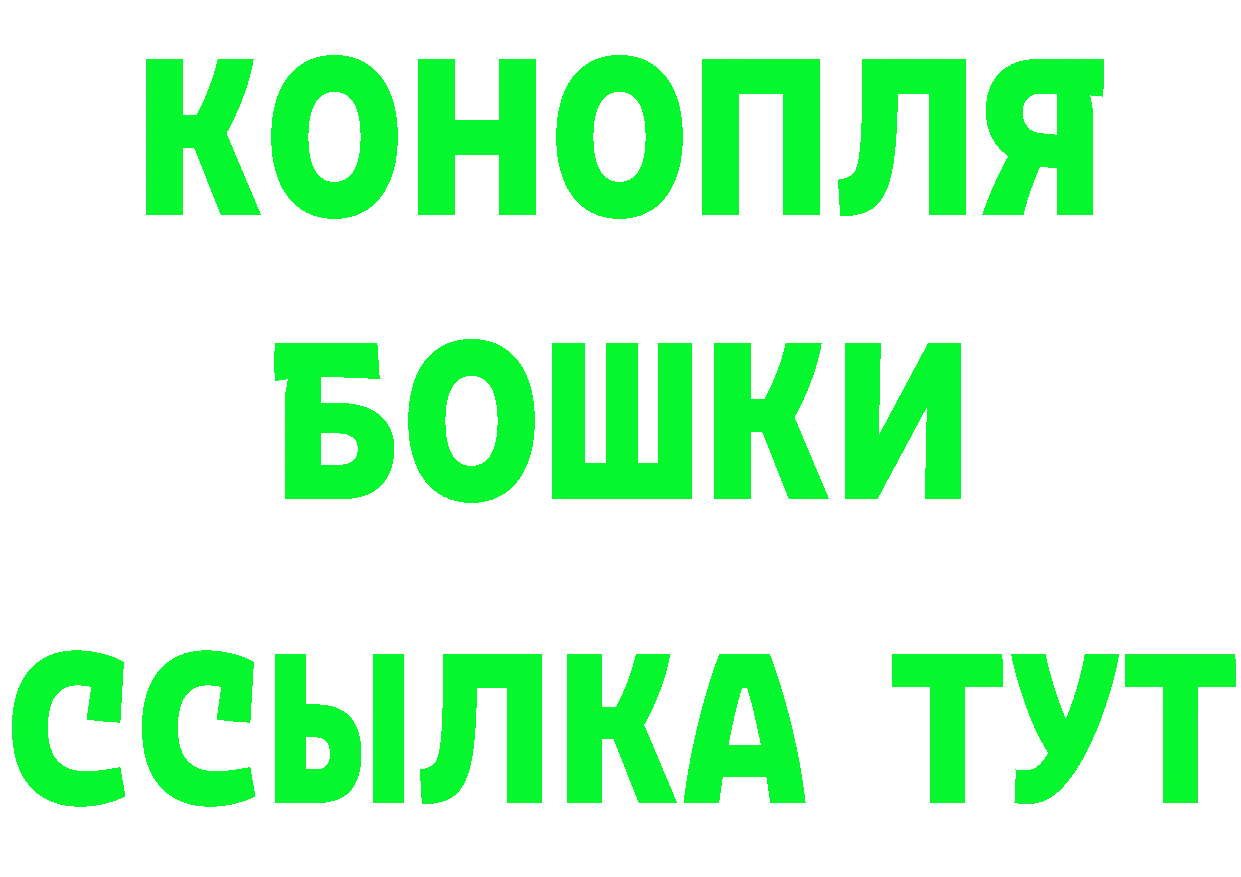 КОНОПЛЯ
БОШКИ
ССЫЛКА ТУТ